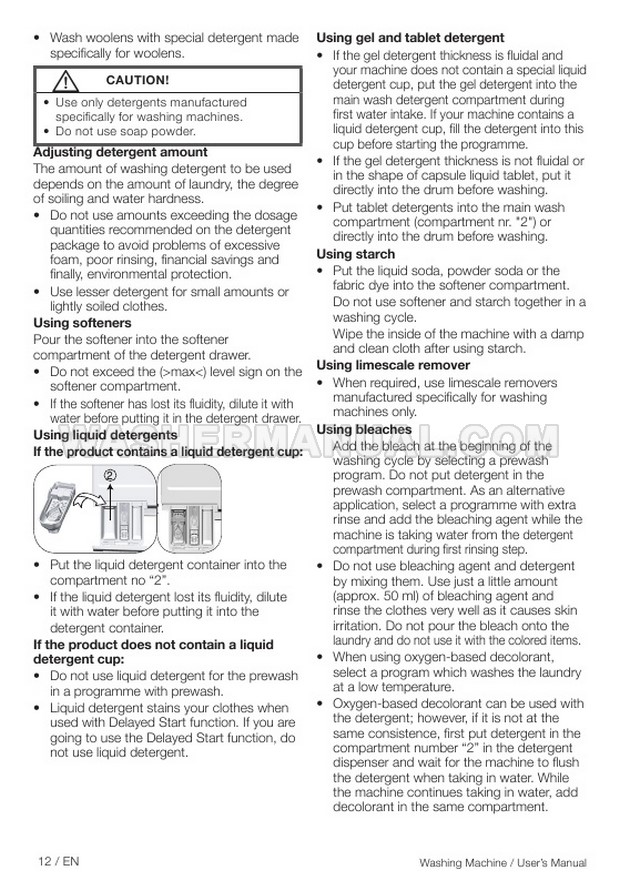 • Wash woolens with special detergent made specifically for woolens.

CAUTION!

• Use only detergents manufactured specifically for washing machines.
• Do not use soap powder.

Adjusting detergent amount

The amount of washing detergent to be used depends on the amount of laundry, the degree of soiling and water hardness.

• Do not use amounts exceeding the dosage quantities recommended on the detergent package to avoid problems of excessive foam, poor rinsing, financial savings and finally, environmental protection.
• Use lesser detergent for small amounts or lightly soiled clothes.

Using softeners

Pour the softener into the softener compartment of the detergent drawer.

• Do not exceed the (>max<) level sign on the softener compartment.
• If the softener has lost its fluidity, dilute it with water before putting it in the detergent drawer.

Using liquid detergents

If the product contains a liquid detergent cup:

2

• Put the liquid detergent container into the compartment no "2".
• If the liquid detergent lost its fluidity, dilute it with water before putting it into the detergent container.

If the product does not contain a liquid detergent cup:

• Do not use liquid detergent for the prewash in a programme with prewash.
• Liquid detergent stains your clothes when used with Delayed Start function. If you are going to use the Delayed Start function, do not use liquid detergent.

Using gel and tablet detergent

• If the gel detergent thickness is fluidal and your machine does not contain a special liquid detergent cup, put the gel detergent into the main wash detergent compartment during first water intake. If your machine contains a liquid detergent cup, fill the detergent into this cup before starting the programme.
• If the gel detergent thickness is not fluidal or in the shape of capsule liquid tablet, put it directly into the drum before washing.
• Put tablet detergents into the main wash compartment (compartment nr. "2") or directly into the drum before washing.

Using starch

• Put the liquid soda, powder soda or the fabric dye into the softener compartment.
Do not use softener and starch together in a washing cycle.
Wipe the inside of the machine with a damp and clean cloth after using starch.

Using limescale remover

• When required, use limescale removers manufactured specifically for washing machines only.

Using bleaches

• Add the bleach at the beginning of the washing cycle by selecting a prewash program. Do not put detergent in the prewash compartment. As an alternative application, select a programme with extra rinse and add the bleaching agent while the machine is taking water from the detergent compartment during first rinsing step.
• Do not use bleaching agent and detergent by mixing them. Use just a little amount (approx. 50 ml) of bleaching agent and rinse the clothes very well as it causes skin irritation. Do not pour the bleach onto the laundry and do not use it with the colored items.
• When using oxygen-based decolorant, select a program which washes the laundry at a low temperature.
• Oxygen-based decolorant can be used with the detergent; however, if it is not at the same consistence, first put detergent in the compartment number "2" in the detergent dispenser and wait for the machine to flush the detergent when taking in water. While the machine continues taking in water, add decolorant in the same compartment.

WASHERMANUAL.COM

12 / EN

Washing Machine / User's Manual